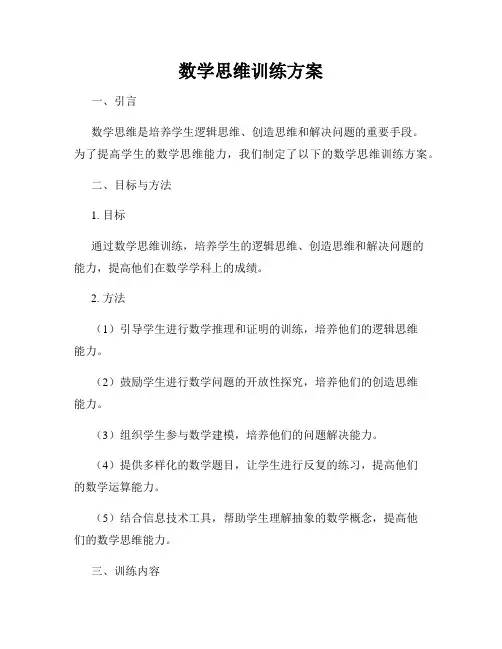 数学思维训练方案

一、引言

数学思维是培养学生逻辑思维、创造思维和解决问题的重要手段。为了提高学生的数学思维能力，我们制定了以下的数学思维训练方案。

二、目标与方法

1. 目标

通过数学思维训练，培养学生的逻辑思维、创造思维和解决问题的能力，提高他们在数学学科上的成绩。

2. 方法

（1）引导学生进行数学推理和证明的训练，培养他们的逻辑思维能力。

（2）鼓励学生进行数学问题的开放性探究，培养他们的创造思维能力。

（3）组织学生参与数学建模，培养他们的问题解决能力。

（4）提供多样化的数学题目，让学生进行反复的练习，提高他们的数学运算能力。

（5）结合信息技术工具，帮助学生理解抽象的数学概念，提高他们的数学思维能力。

三、训练内容